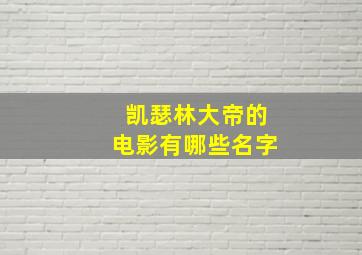 凯瑟林大帝的
电影有哪些名字